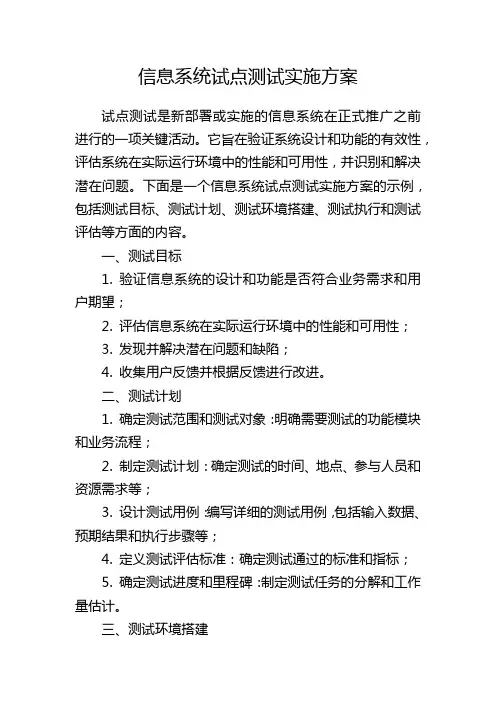 信息系统试点测试实施方案

试点测试是新部署或实施的信息系统在正式推广之前进行的一项关键活动。它旨在验证系统设计和功能的有效性，评估系统在实际运行环境中的性能和可用性，并识别和解决潜在问题。下面是一个信息系统试点测试实施方案的示例，包括测试目标、测试计划、测试环境搭建、测试执行和测试评估等方面的内容。

一、测试目标

1. 验证信息系统的设计和功能是否符合业务需求和用户期望；

2. 评估信息系统在实际运行环境中的性能和可用性；

3. 发现并解决潜在问题和缺陷；

4. 收集用户反馈并根据反馈进行改进。

二、测试计划

1. 确定测试范围和测试对象：明确需要测试的功能模块和业务流程；

2. 制定测试计划：确定测试的时间、地点、参与人员和资源需求等；

3. 设计测试用例：编写详细的测试用例，包括输入数据、预期结果和执行步骤等；

4. 定义测试评估标准：确定测试通过的标准和指标；

5. 确定测试进度和里程碑：制定测试任务的分解和工作量估计。

三、测试环境搭建